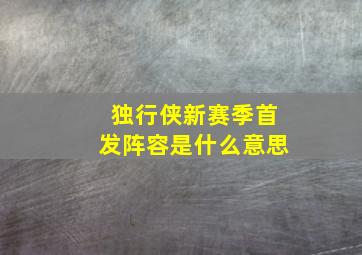 独行侠新赛季首发阵容是什么意思